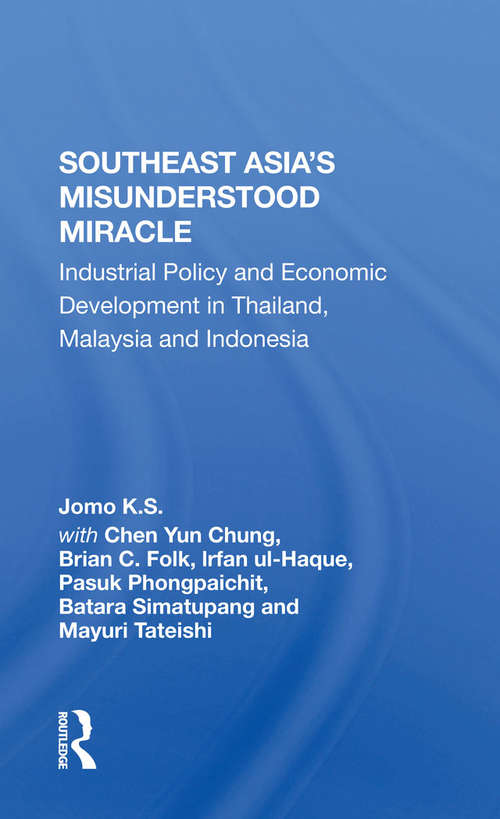 SOUTHEAST ASIA'S MISUNDERSTOOD MIRACLE

Industrial Policy and Economic Development in Thailand, Malaysia and Indonesia

Jomo K.S.
with Chen Yun Chung, Brian C. Folk, Irfan ul-Haque, Pasuk Phongpaichit, Batara Simatupang and Mayuri Tateishi

ROUTLEDGE